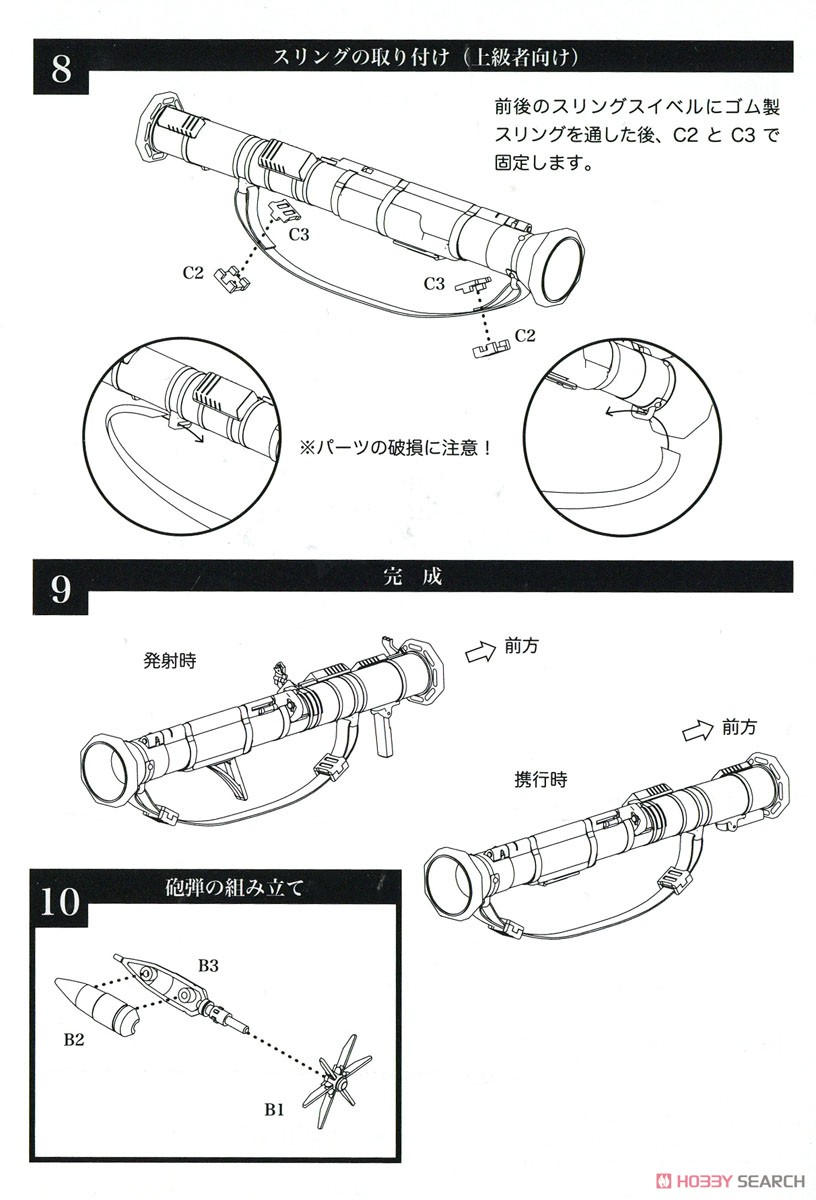 8 スリングの取り付け（上級者向け）

前後のスリングスイベルにゴム製スリングを通した後、C2 と C3 で固定します。

C3
C2
C3
C2

※パーツの破損に注意！

9 完 成

発射時
前方
前方
携行時

10 砲弾の組み立て

B3
B2
B1

HOBBY SEARCH